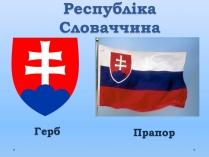 Республіка Словаччина

Герб

Прапор